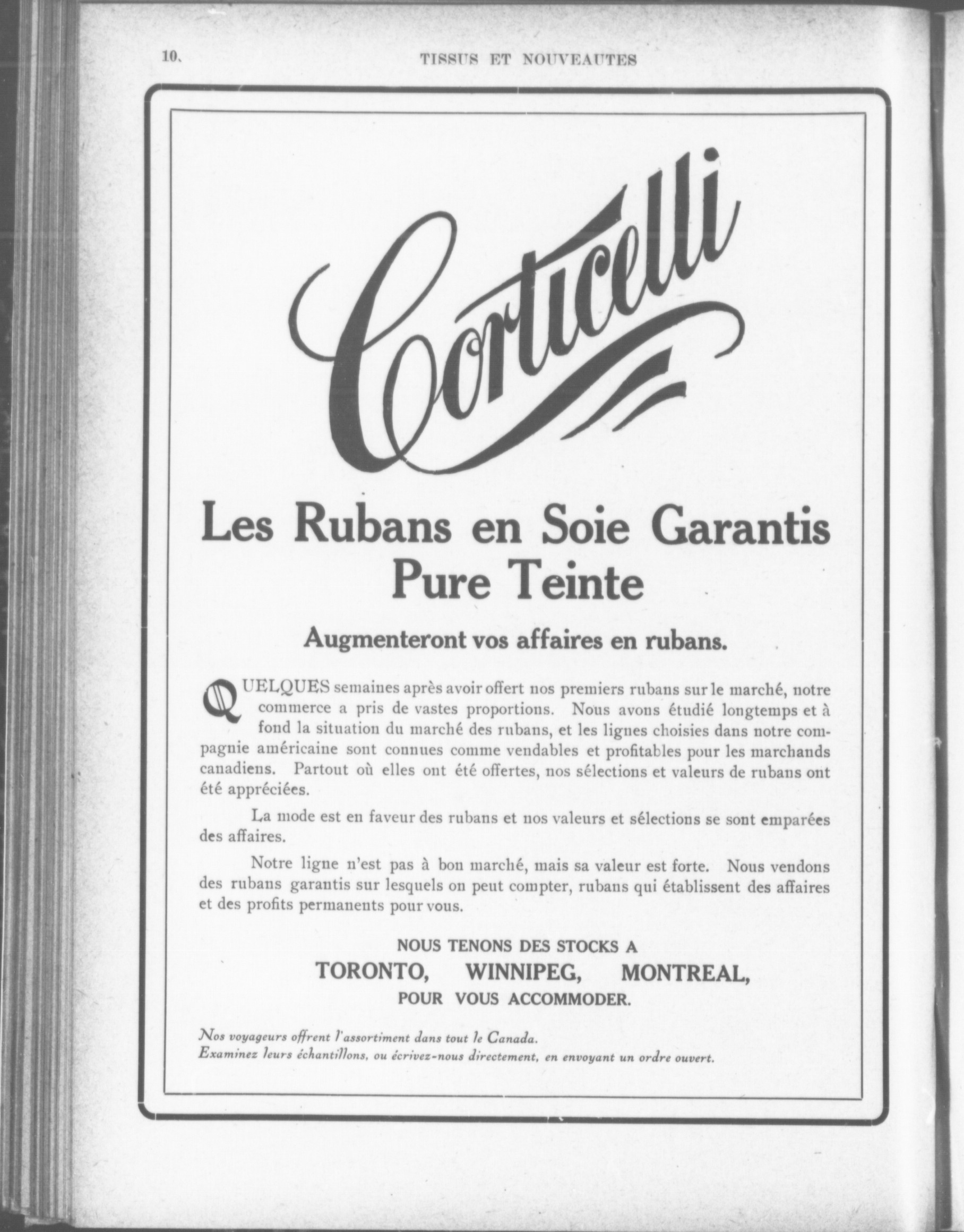 10. TISSUS ET NOUVEAUTES

Corticelli

Les Rubans en Soie Garantis Pure Teinte

Augmenteront vos affaires en rubans.

QUELQUES semaines après avoir offert nos premiers rubans sur le marché, notre commerce a pris de vastes proportions. Nous avons étudié longtemps et à fond la situation du marché des rubans, et les lignes choisies dans notre compagnie américaine sont connues comme vendables et profitables pour les marchands canadiens. Partout où elles ont été offertes, nos sélections et valeurs de rubans ont été appréciées.

La mode est en faveur des rubans et nos valeurs et sélections se sont emparées des affaires.

Notre ligne n'est pas à bon marché, mais sa valeur est forte. Nous vendons des rubans garantis sur lesquels on peut compter, rubans qui établissent des affaires et des profits permanents pour vous.

NOUS TENONS DES STOCKS A
TORONTO, WINNIPEG, MONTREAL,
POUR VOUS ACCOMMODER.

Nos voyageurs offrent l'assortiment dans tout le Canada.
Examinez leurs échantillons, ou écrivez-nous directement, en envoyant un ordre ouvert.